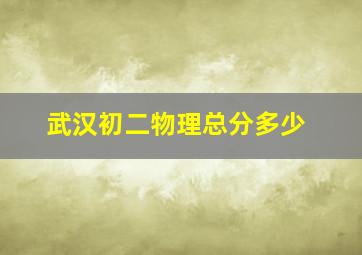 武汉初二物理总分多少